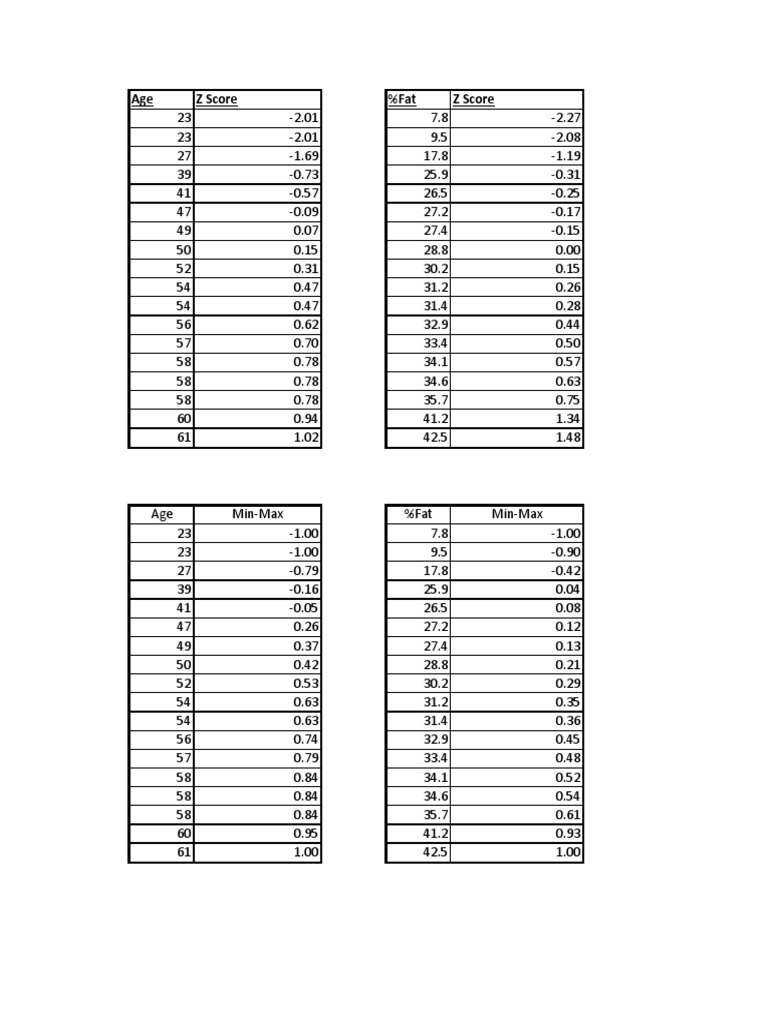 | Age | Z Score |
|---|---|
| 23 | -2.01 |
| 23 | -2.01 |
| 27 | -1.69 |
| 39 | -0.73 |
| 41 | -0.57 |
| 47 | -0.09 |
| 49 | 0.07 |
| 50 | 0.15 |
| 52 | 0.31 |
| 54 | 0.47 |
| 54 | 0.47 |
| 56 | 0.62 |
| 57 | 0.70 |
| 58 | 0.78 |
| 58 | 0.78 |
| 58 | 0.78 |
| 60 | 0.94 |
| 61 | 1.02 |

| %Fat | Z Score |
|---|---|
| 7.8 | -2.27 |
| 9.5 | -2.08 |
| 17.8 | -1.19 |
| 25.9 | -0.31 |
| 26.5 | -0.25 |
| 27.2 | -0.17 |
| 27.4 | -0.15 |
| 28.8 | 0.00 |
| 30.2 | 0.15 |
| 31.2 | 0.26 |
| 31.4 | 0.28 |
| 32.9 | 0.44 |
| 33.4 | 0.50 |
| 34.1 | 0.57 |
| 34.6 | 0.63 |
| 35.7 | 0.75 |
| 41.2 | 1.34 |
| 42.5 | 1.48 |

| Age | Min-Max |
|---|---|
| 23 | -1.00 |
| 23 | -1.00 |
| 27 | -0.79 |
| 39 | -0.16 |
| 41 | -0.05 |
| 47 | 0.26 |
| 49 | 0.37 |
| 50 | 0.42 |
| 52 | 0.53 |
| 54 | 0.63 |
| 54 | 0.63 |
| 56 | 0.74 |
| 57 | 0.79 |
| 58 | 0.84 |
| 58 | 0.84 |
| 58 | 0.84 |
| 60 | 0.95 |
| 61 | 1.00 |

| %Fat | Min-Max |
|---|---|
| 7.8 | -1.00 |
| 9.5 | -0.90 |
| 17.8 | -0.42 |
| 25.9 | 0.04 |
| 26.5 | 0.08 |
| 27.2 | 0.12 |
| 27.4 | 0.13 |
| 28.8 | 0.21 |
| 30.2 | 0.29 |
| 31.2 | 0.35 |
| 31.4 | 0.36 |
| 32.9 | 0.45 |
| 33.4 | 0.48 |
| 34.1 | 0.52 |
| 34.6 | 0.54 |
| 35.7 | 0.61 |
| 41.2 | 0.93 |
| 42.5 | 1.00 |